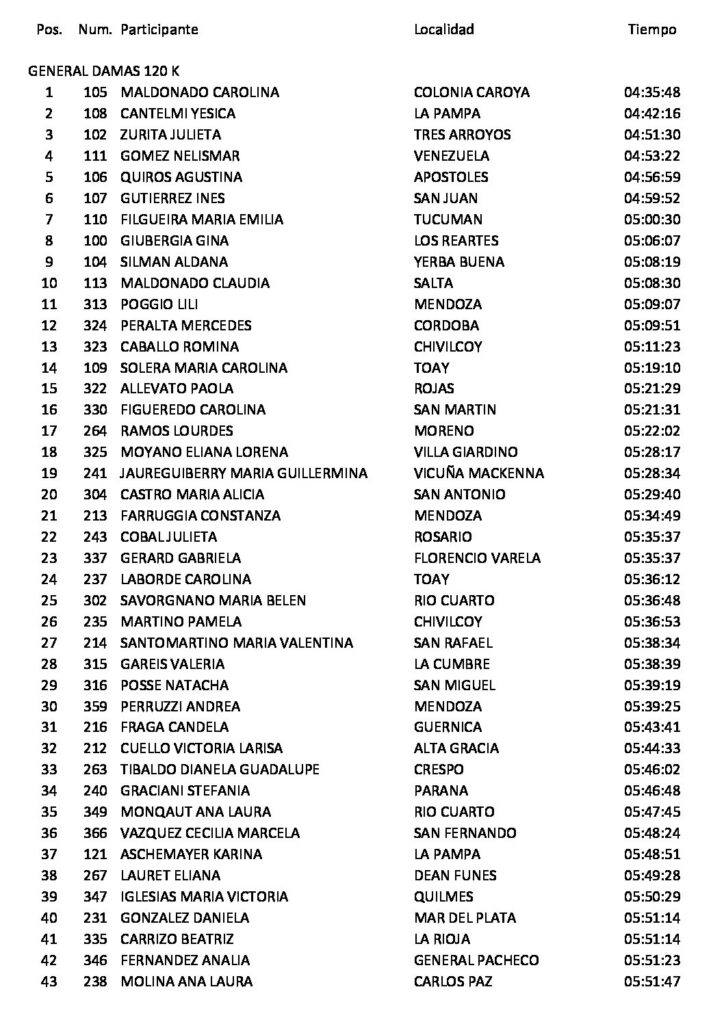 | Pos. | Num. | Participante | Localidad | Tiempo |
|---|---|---|---|---|
| GENERAL DAMAS 120 K | | | | |
| 1 | 105 | MALDONADO CAROLINA | COLONIA CAROYA | 04:35:48 |
| 2 | 108 | CANTELMI YESICA | LA PAMPA | 04:42:16 |
| 3 | 102 | ZURITA JULIETA | TRES ARROYOS | 04:51:30 |
| 4 | 111 | GOMEZ NELISMAR | VENEZUELA | 04:53:22 |
| 5 | 106 | QUIROS AGUSTINA | APOSTOLES | 04:56:59 |
| 6 | 107 | GUTIERREZ INES | SAN JUAN | 04:59:52 |
| 7 | 110 | FILGUEIRA MARIA EMILIA | TUCUMAN | 05:00:30 |
| 8 | 100 | GIUBERGIA GINA | LOS REARTES | 05:06:07 |
| 9 | 104 | SILMAN ALDANA | YERBA BUENA | 05:08:19 |
| 10 | 113 | MALDONADO CLAUDIA | SALTA | 05:08:30 |
| 11 | 313 | POGGIO LILI | MENDOZA | 05:09:07 |
| 12 | 324 | PERALTA MERCEDES | CORDOBA | 05:09:51 |
| 13 | 323 | CABALLO ROMINA | CHIVILCOY | 05:11:23 |
| 14 | 109 | SOLERA MARIA CAROLINA | TOAY | 05:19:10 |
| 15 | 322 | ALLEVATO PAOLA | ROJAS | 05:21:29 |
| 16 | 330 | FIGUEREDO CAROLINA | SAN MARTIN | 05:21:31 |
| 17 | 264 | RAMOS LOURDES | MORENO | 05:22:02 |
| 18 | 325 | MOYANO ELIANA LORENA | VILLA GIARDINO | 05:28:17 |
| 19 | 241 | JAUREGUIBERRY MARIA GUILLERMINA | VICUÑA MACKENNA | 05:28:34 |
| 20 | 304 | CASTRO MARIA ALICIA | SAN ANTONIO | 05:29:40 |
| 21 | 213 | FARRUGGIA CONSTANZA | MENDOZA | 05:34:49 |
| 22 | 243 | COBAL JULIETA | ROSARIO | 05:35:37 |
| 23 | 337 | GERARD GABRIELA | FLORENCIO VARELA | 05:35:37 |
| 24 | 237 | LABORDE CAROLINA | TOAY | 05:36:12 |
| 25 | 302 | SAVORGNANO MARIA BELEN | RIO CUARTO | 05:36:48 |
| 26 | 235 | MARTINO PAMELA | CHIVILCOY | 05:36:53 |
| 27 | 214 | SANTOMARTINO MARIA VALENTINA | SAN RAFAEL | 05:38:34 |
| 28 | 315 | GAREIS VALERIA | LA CUMBRE | 05:38:39 |
| 29 | 316 | POSSE NATACHA | SAN MIGUEL | 05:39:19 |
| 30 | 359 | PERRUZZI ANDREA | MENDOZA | 05:39:25 |
| 31 | 216 | FRAGA CANDELA | GUERNICA | 05:43:41 |
| 32 | 212 | CUELLO VICTORIA LARISA | ALTA GRACIA | 05:44:33 |
| 33 | 263 | TIBALDO DIANELA GUADALUPE | CRESPO | 05:46:02 |
| 34 | 240 | GRACIANI STEFANIA | PARANA | 05:46:48 |
| 35 | 349 | MONQAUT ANA LAURA | RIO CUARTO | 05:47:45 |
| 36 | 366 | VAZQUEZ CECILIA MARCELA | SAN FERNANDO | 05:48:24 |
| 37 | 121 | ASCHEMAYER KARINA | LA PAMPA | 05:48:51 |
| 38 | 267 | LAURET ELIANA | DEAN FUNES | 05:49:28 |
| 39 | 347 | IGLESIAS MARIA VICTORIA | QUILMES | 05:50:29 |
| 40 | 231 | GONZALEZ DANIELA | MAR DEL PLATA | 05:51:14 |
| 41 | 335 | CARRIZO BEATRIZ | LA RIOJA | 05:51:14 |
| 42 | 346 | FERNANDEZ ANALIA | GENERAL PACHECO | 05:51:23 |
| 43 | 238 | MOLINA ANA LAURA | CARLOS PAZ | 05:51:47 |